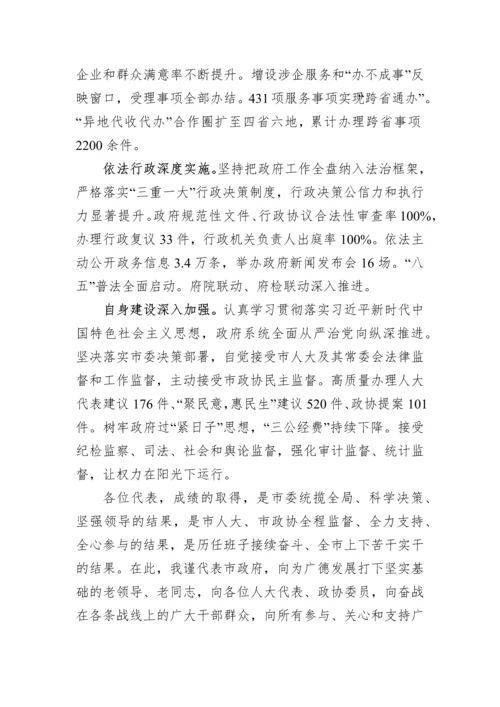 企业和群众满意率不断提升。增设涉企服务和“办不成事”反映窗口，受理事项全部办结。431项服务事项实现跨省通办”。“异地代收代办”合作圈扩至四省六地，累计办理跨省事项2200余件。

依法行政深度实施。坚持把政府工作全盘纳入法治框架，严格落实“三重一大”行政决策制度，行政决策公信力和执行力显著提升。政府规范性文件、行政协议合法性审查率100%，办理行政复议33件，行政机关负责人出庭率100%。依法主动公开政务信息3.4万条，举办政府新闻发布会16场。“八五”普法全面启动。府院联动、府检联动深入推进。

自身建设深入加强。认真学习贯彻落实习近平新时代中国特色社会主义思想，政府系统全面从严治党向纵深推进。坚决落实市委决策部署，自觉接受市人大及其常委会法律监督和工作监督，主动接受市政协民主监督。高质量办理人大代表建议176件、“聚民意，惠民生”建议520件、政协提案101件。树牢政府过“紧日子”思想，“三公经费”持续下降。接受纪检监察、司法、社会和舆论监督，强化审计监督、统计监督，让权力在阳光下运行。

各位代表，成绩的取得，是市委统揽全局、科学决策、坚强领导的结果，是市人大、市政协全程监督、全力支持、全心参与的结果，是历任班子接续奋斗、全市上下苦干实干的结果。在此，我谨代表市政府，向为广德发展打下坚实基础的老领导、老同志，向各位人大代表、政协委员，向奋战在各条战线上的广大干部群众，向所有参与、关心和支持广